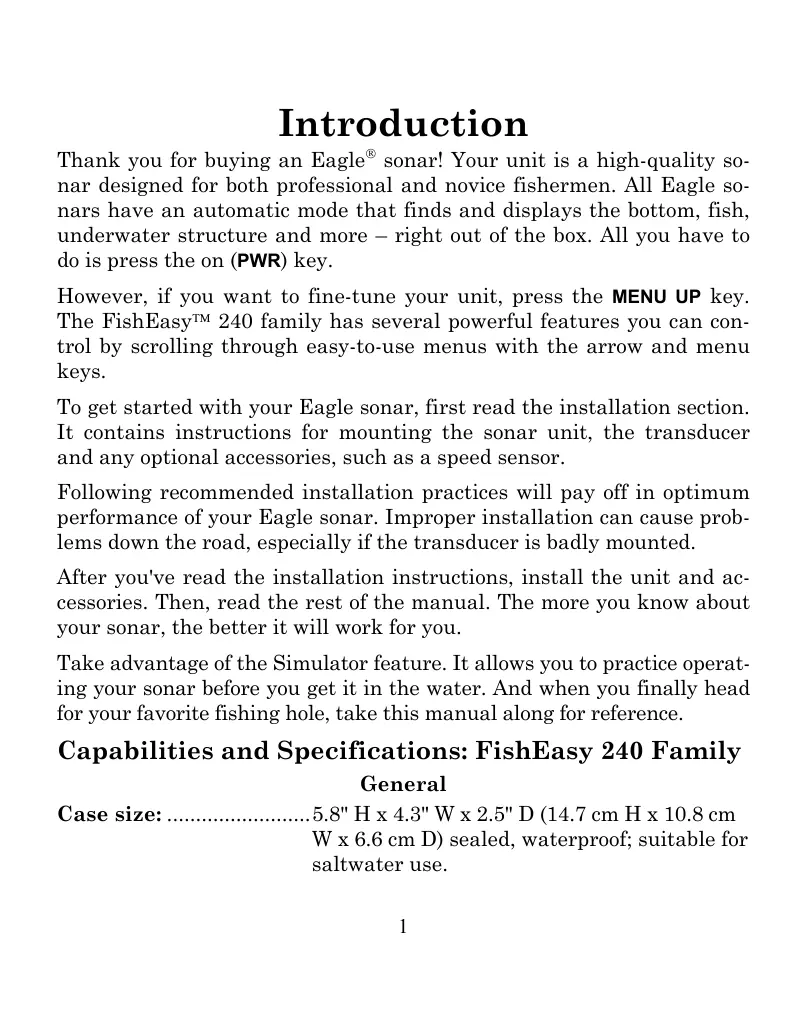 Introduction

Thank you for buying an Eagle® sonar! Your unit is a high-quality sonar designed for both professional and novice fishermen. All Eagle sonars have an automatic mode that finds and displays the bottom, fish, underwater structure and more – right out of the box. All you have to do is press the on (PWR) key.

However, if you want to fine-tune your unit, press the MENU UP key. The FishEasy™ 240 family has several powerful features you can control by scrolling through easy-to-use menus with the arrow and menu keys.

To get started with your Eagle sonar, first read the installation section. It contains instructions for mounting the sonar unit, the transducer and any optional accessories, such as a speed sensor.

Following recommended installation practices will pay off in optimum performance of your Eagle sonar. Improper installation can cause problems down the road, especially if the transducer is badly mounted.

After you've read the installation instructions, install the unit and accessories. Then, read the rest of the manual. The more you know about your sonar, the better it will work for you.

Take advantage of the Simulator feature. It allows you to practice operating your sonar before you get it in the water. And when you finally head for your favorite fishing hole, take this manual along for reference.

Capabilities and Specifications: FishEasy 240 Family

General

Case size: .........................5.8" H x 4.3" W x 2.5" D (14.7 cm H x 10.8 cm W x 6.6 cm D) sealed, waterproof; suitable for saltwater use.

1